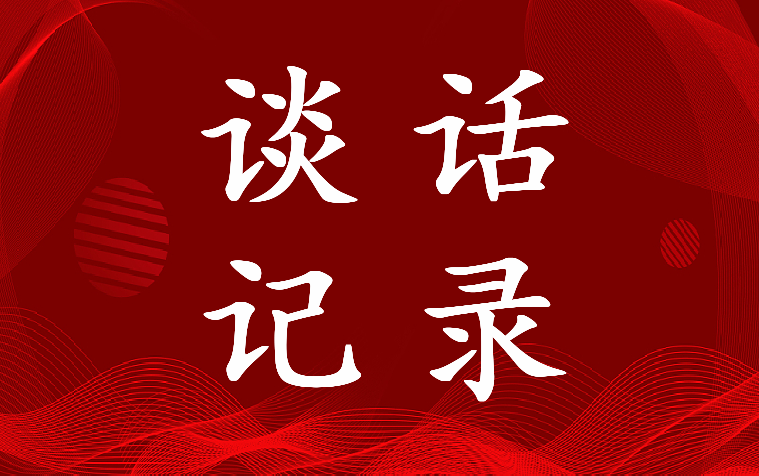 谈话
记录